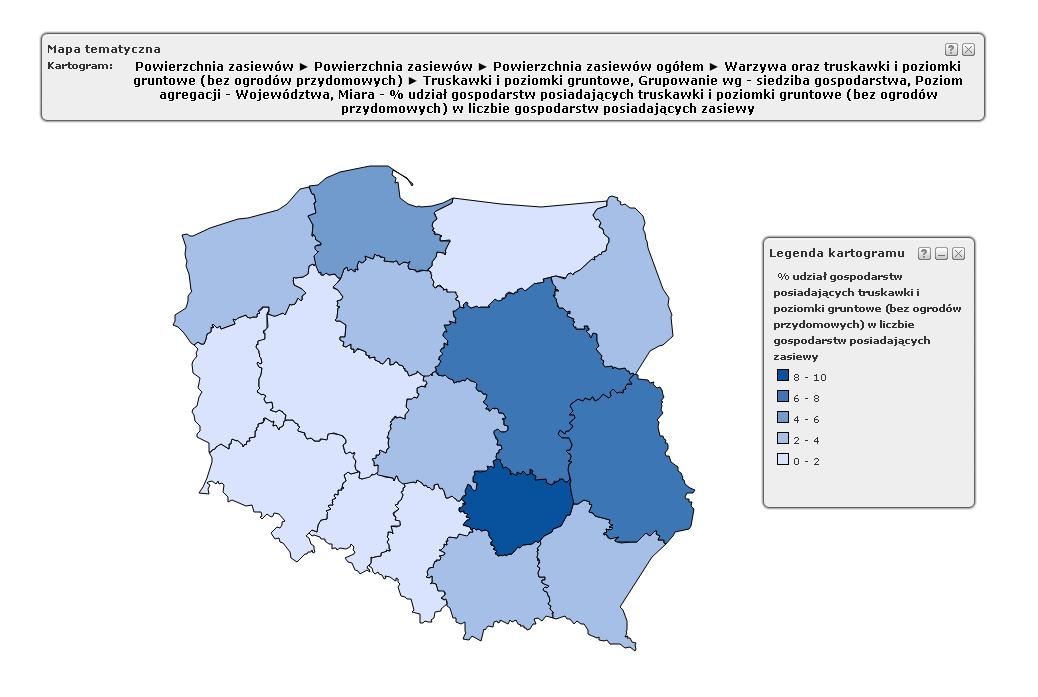 Mapa tematyczna

Kartogram: Powierzchnia zasiewów ► Powierzchnia zasiewów ► Powierzchnia zasiewów ogółem ► Warzywa oraz truskawki i poziomki gruntowe (bez ogrodów przydomowych) ► Truskawki i poziomki gruntowe, Grupowanie wg - siedziba gospodarstwa, Poziom agregacji - Województwa, Miara - % udział gospodarstw posiadających truskawki i poziomki gruntowe (bez ogrodów przydomowych) w liczbie gospodarstw posiadających zasiewy

Legenda kartogramu

% udział gospodarstw posiadających truskawki i poziomki gruntowe (bez ogrodów przydomowych) w liczbie gospodarstw posiadających zasiewy

8 - 10
6 - 8
4 - 6
2 - 4
0 - 2